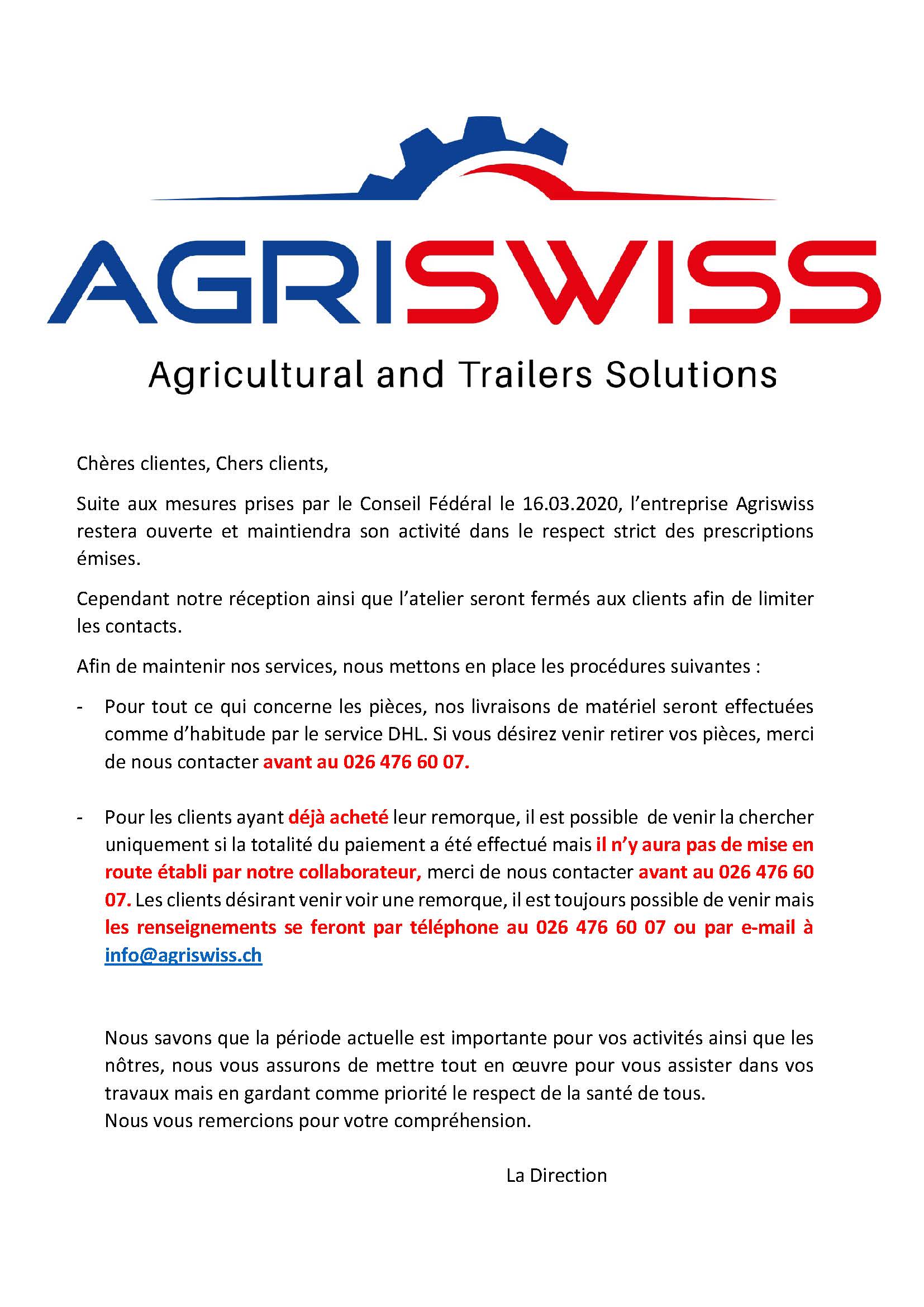 AGRISWISS

Agricultural and Trailers Solutions

Chères clientes, Chers clients,

Suite aux mesures prises par le Conseil Fédéral le 16.03.2020, l'entreprise Agriswiss restera ouverte et maintiendra son activité dans le respect strict des prescriptions émises.

Cependant notre réception ainsi que l'atelier seront fermés aux clients afin de limiter les contacts.

Afin de maintenir nos services, nous mettons en place les procédures suivantes :

- Pour tout ce qui concerne les pièces, nos livraisons de matériel seront effectuées comme d'habitude par le service DHL. Si vous désirez venir retirer vos pièces, merci de nous contacter avant au 026 476 60 07.

- Pour les clients ayant déjà acheté leur remorque, il est possible de venir la chercher uniquement si la totalité du paiement a été effectué mais il n'y aura pas de mise en route établi par notre collaborateur, merci de nous contacter avant au 026 476 60 07. Les clients désirant venir voir une remorque, il est toujours possible de venir mais les renseignements se feront par téléphone au 026 476 60 07 ou par e-mail à info@agriswiss.ch

Nous savons que la période actuelle est importante pour vos activités ainsi que les nôtres, nous vous assurons de mettre tout en œuvre pour vous assister dans vos travaux mais en gardant comme priorité le respect de la santé de tous.
Nous vous remercions pour votre compréhension.

La Direction